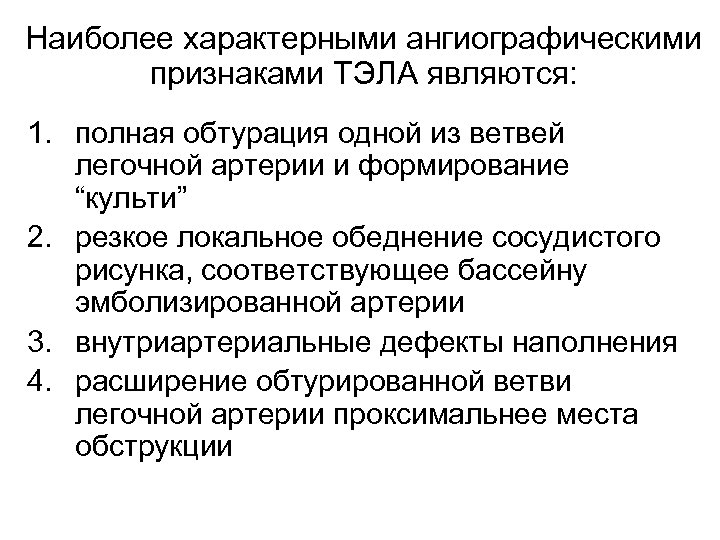 Наиболее характерными ангиографическими признаками ТЭЛА являются:

1. полная обтурация одной из ветвей легочной артерии и формирование “культи”
2. резкое локальное обеднение сосудистого рисунка, соответствующее бассейну эмболизированной артерии
3. внутриартериальные дефекты наполнения
4. расширение обтурированной ветви легочной артерии проксимальнее места обструкции